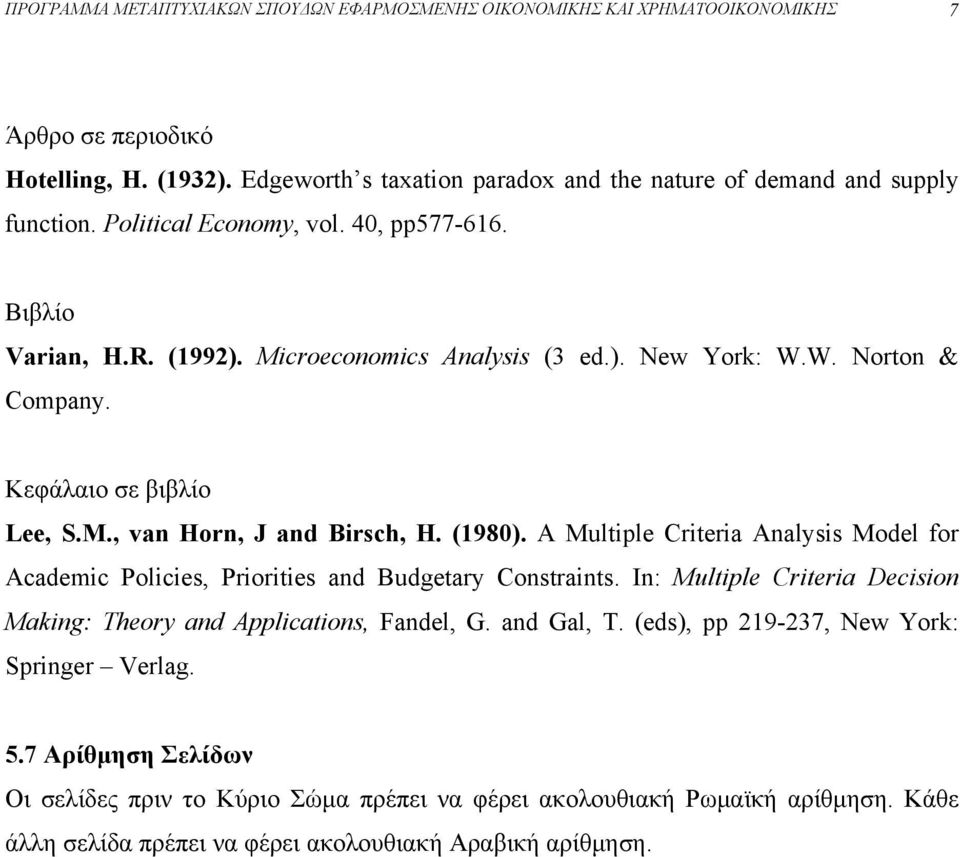 ΠΡΟΓΡΑΜΜΑ ΜΕΤΑΠΤΥΧΙΑΚΩΝ ΣΠΟΥΔΩΝ ΕΦΑΡΜΟΣΜΕΝΗΣ ΟΙΚΟΝΟΜΙΚΗΣ ΚΑΙ ΧΡΗΜΑΤΟΟΙΚΟΝΟΜΙΚΗΣ 7

Άρθρο σε περιοδικό

Hotelling, H. (1932). Edgeworth's taxation paradox and the nature of demand and supply function. Political Economy, vol. 40, pp577-616.

Βιβλίο

Varian, H.R. (1992). Microeconomics Analysis (3 ed.). New York: W.W. Norton & Company.

Κεφάλαιο σε βιβλίο

Lee, S.M., van Horn, J and Birsch, H. (1980). A Multiple Criteria Analysis Model for Academic Policies, Priorities and Budgetary Constraints. In: Multiple Criteria Decision Making: Theory and Applications, Fandel, G. and Gal, T. (eds), pp 219-237, New York: Springer – Verlag.

5.7 Αρίθμηση Σελίδων

Οι σελίδες πριν το Κύριο Σώμα πρέπει να φέρει ακολουθιακή Ρωμαϊκή αρίθμηση. Κάθε άλλη σελίδα πρέπει να φέρει ακολουθιακή Αραβική αρίθμηση.